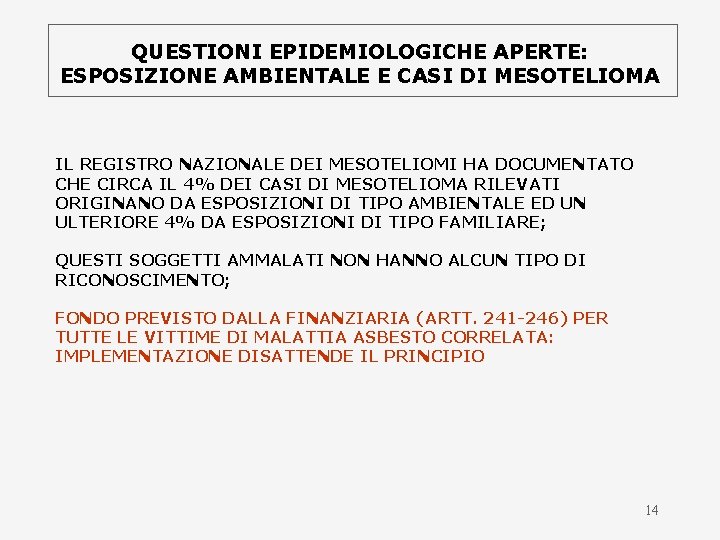 QUESTIONI EPIDEMIOLOGICHE APERTE:
ESPOSIZIONE AMBIENTALE E CASI DI MESOTELIOMA

IL REGISTRO NAZIONALE DEI MESOTELIOMI HA DOCUMENTATO CHE CIRCA IL 4% DEI CASI DI MESOTELIOMA RILEVATI ORIGINANO DA ESPOSIZIONI DI TIPO AMBIENTALE ED UN ULTERIORE 4% DA ESPOSIZIONI DI TIPO FAMILIARE;

QUESTI SOGGETTI AMMALATI NON HANNO ALCUN TIPO DI RICONOSCIMENTO;

FONDO PREVISTO DALLA FINANZIARIA (ARTT. 241-246) PER TUTTE LE VITTIME DI MALATTIA ASBESTO CORRELATA: IMPLEMENTAZIONE DISATTENDE IL PRINCIPIO

14